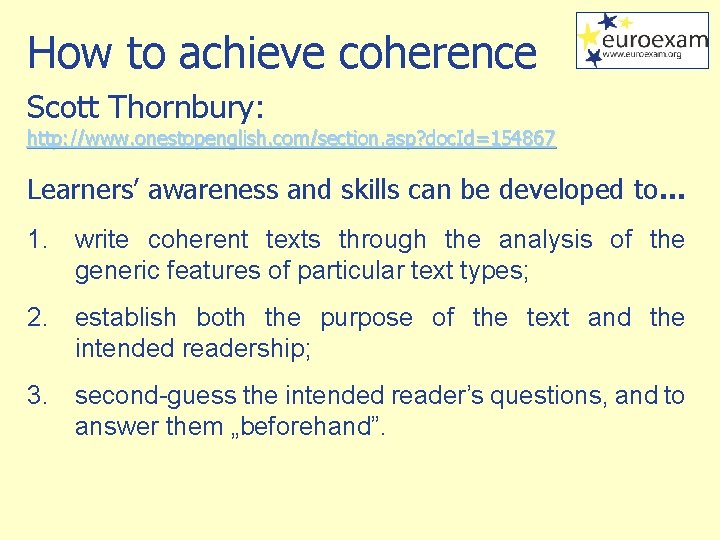 How to achieve coherence

euroexam
www.euroexam.org

Scott Thornbury:
http://www.onestopenglish.com/section.asp?docId=154867

Learners' awareness and skills can be developed to...

1. write coherent texts through the analysis of the generic features of particular text types;

2. establish both the purpose of the text and the intended readership;

3. second-guess the intended reader's questions, and to answer them „beforehand".